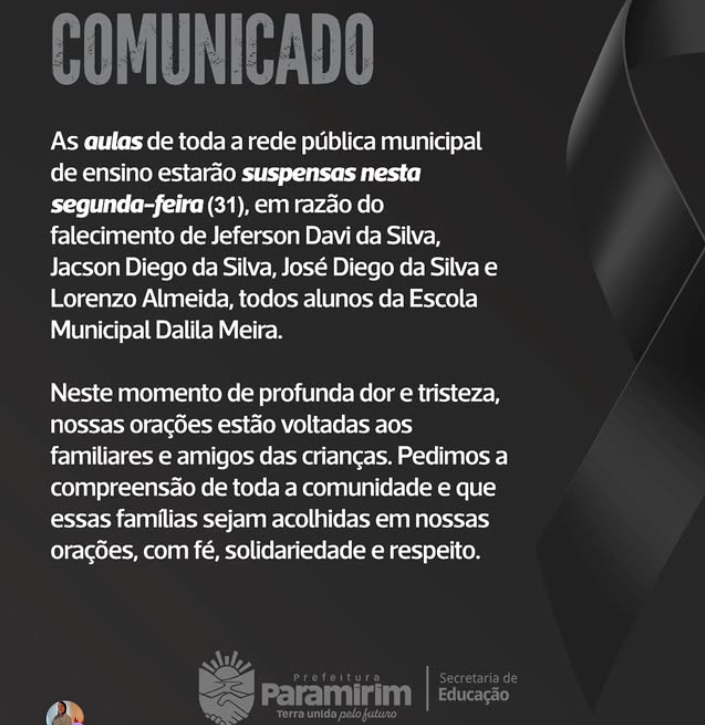 COMUNICADO

As aulas de toda a rede pública municipal de ensino estarão suspensas nesta segunda-feira (31), em razão do falecimento de Jeferson Davi da Silva, Jacson Diego da Silva, José Diego da Silva e Lorenzo Almeida, todos alunos da Escola Municipal Dalila Meira.

Neste momento de profunda dor e tristeza, nossas orações estão voltadas aos familiares e amigos das crianças. Pedimos a compreensão de toda a comunidade e que essas famílias sejam acolhidas em nossas orações, com fé, solidariedade e respeito.

Prefeitura
Paramirim
Terra unida pelo futuro

Secretaria de
Educação